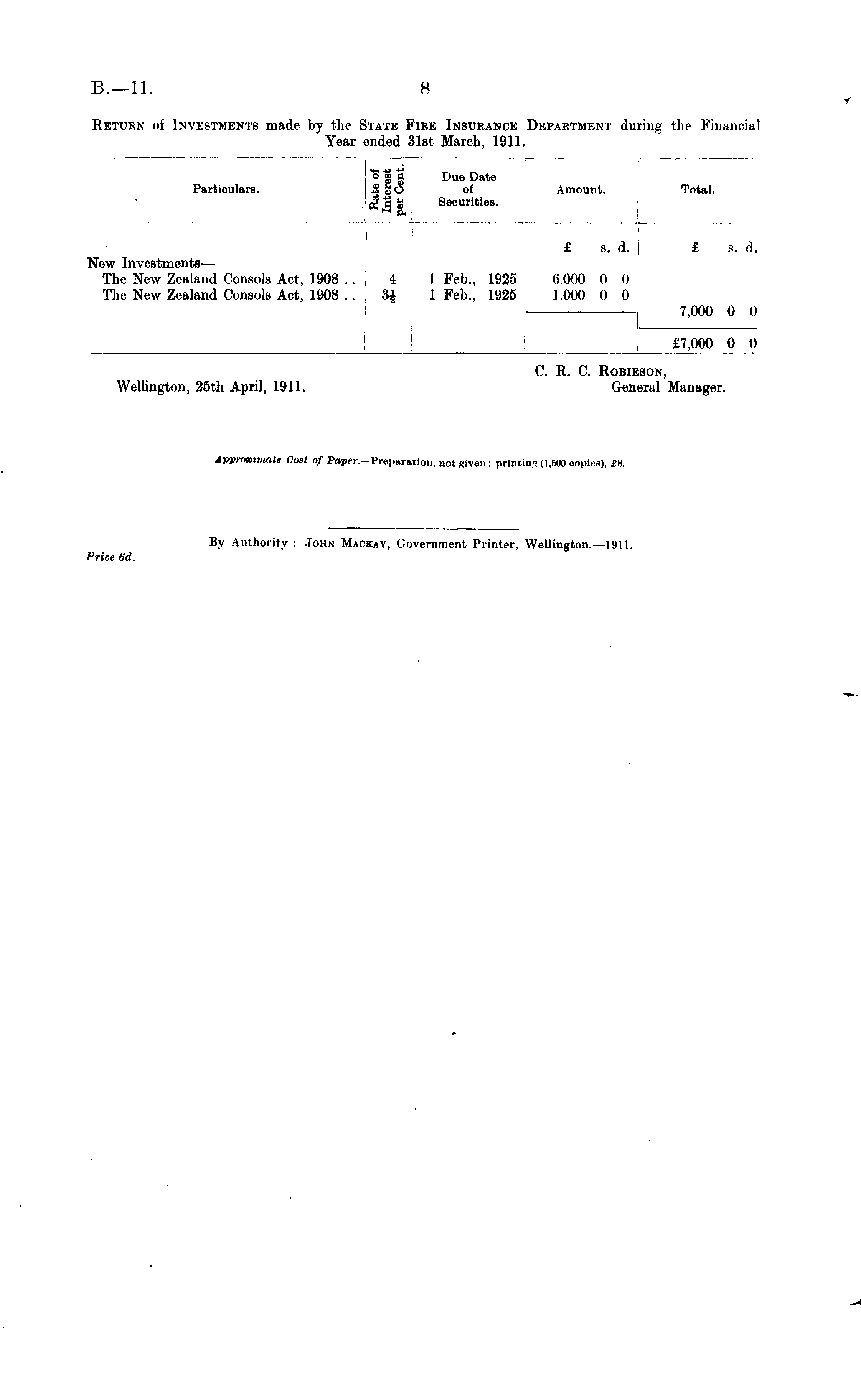 B.—11. 8

RETURN of INVESTMENTS made by the STATE FIRE INSURANCE DEPARTMENT during the Financial Year ended 31st March, 1911.

| Particulars. | Rate of Interest per Cent. | Due Date of Securities. | Amount. | Total. |
|---|---|---|---|---|
| | | | £ s. d. | £ s. d. |
| New Investments— | | | | |
| The New Zealand Consols Act, 1908 .. | 4 | 1 Feb., 1925 | 6,000 0 0 | |
| The New Zealand Consols Act, 1908 .. | $3\frac{1}{2}$ | 1 Feb., 1925 | 1,000 0 0 | |
| | | | | 7,000 0 0 |
| | | | | £7,000 0 0 |

Wellington, 25th April, 1911.

C. R. C. ROBIESON,
General Manager.

Approximate Cost of Paper.—Preparation, not given; printing (1,500 copies), £8.

By Authority: JOHN MACKAY, Government Printer, Wellington.—1911.

Price 6d.